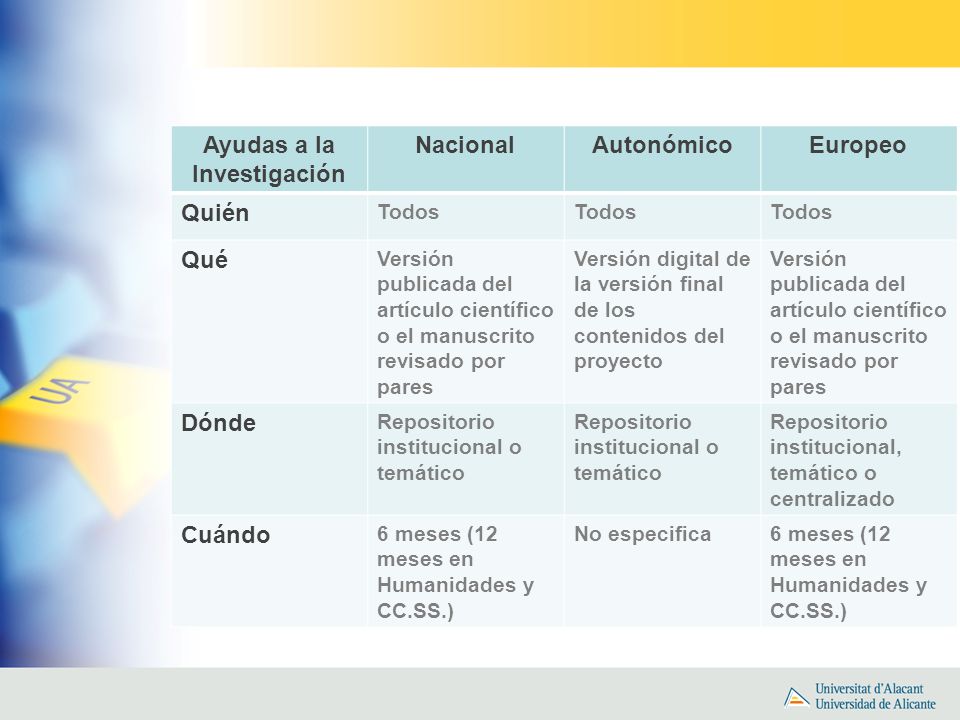 UA

| Ayudas a la Investigación | Nacional | Autonómico | Europeo |
|---|---|---|---|
| Quién | Todos | Todos | Todos |
| Qué | Versión publicada del artículo científico o el manuscrito revisado por pares | Versión digital de la versión final de los contenidos del proyecto | Versión publicada del artículo científico o el manuscrito revisado por pares |
| Dónde | Repositorio institucional o temático | Repositorio institucional o temático | Repositorio institucional, temático o centralizado |
| Cuándo | 6 meses (12 meses en Humanidades y CC.SS.) | No especifica | 6 meses (12 meses en Humanidades y CC.SS.) |

Universitat d'Alacant
Universidad de Alicante